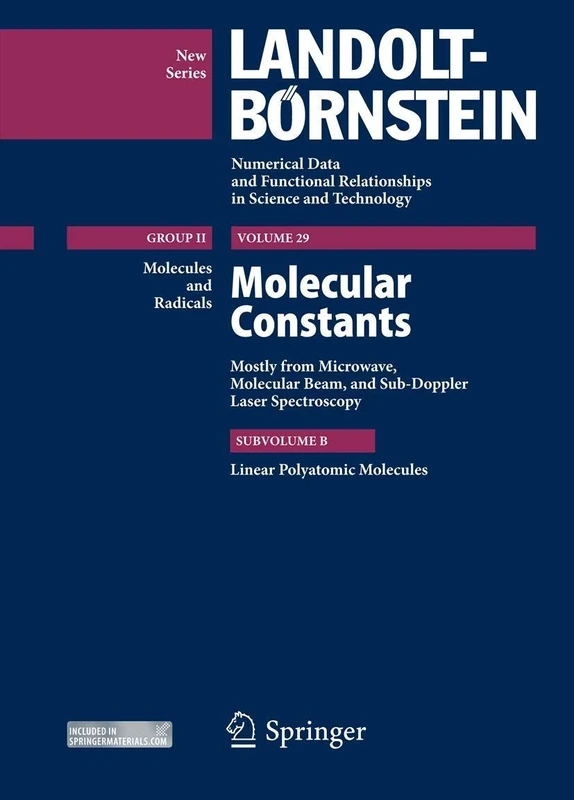 New Series

LANDOLT-BÖRNSTEIN

Numerical Data and Functional Relationships in Science and Technology

GROUP II

VOLUME 29

Molecules and Radicals

Molecular Constants

Mostly from Microwave, Molecular Beam, and Sub-Doppler Laser Spectroscopy

SUBVOLUME B

Linear Polyatomic Molecules

INCLUDED IN SPRINGERMATERIALS.COM

Springer